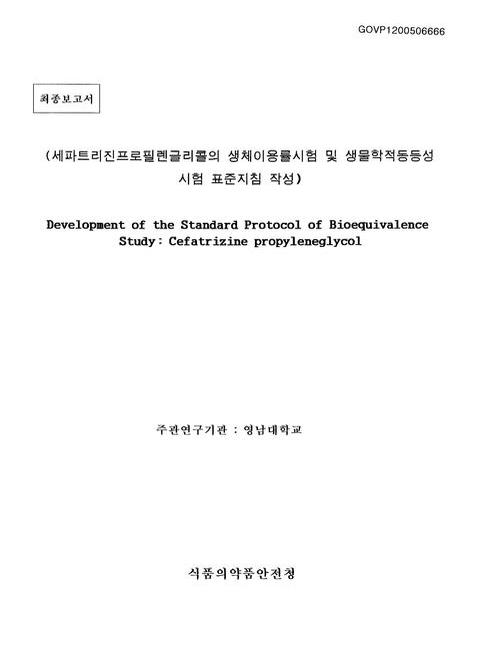 GOVP1200506666

최종보고서

(세파트리진프로필렌글리콜의 생체이용률시험 및 생물학적동등성 시험 표준지침 작성)

Development of the Standard Protocol of Bioequivalence Study: Cefatrizine propyleneglycol

주관연구기관 : 영남대학교

식품의약품안전청